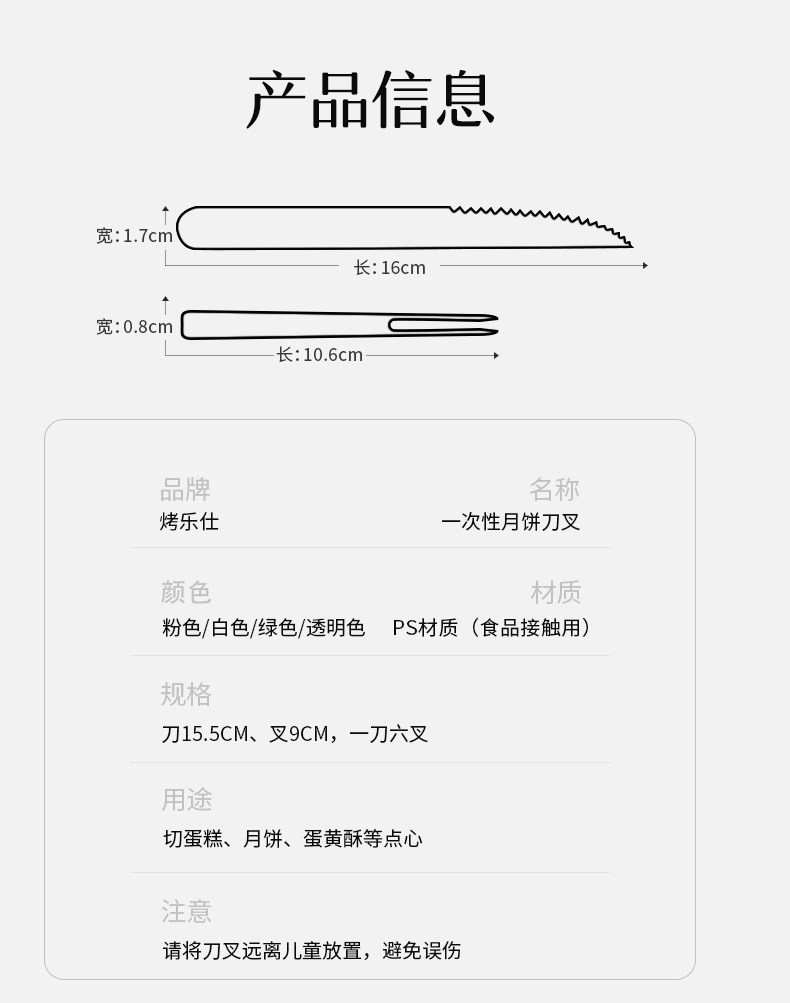 产品信息

宽:1.7cm

长:16cm

宽:0.8cm

长:10.6cm

品牌
烤乐仕

名称
一次性月饼刀叉

颜色
粉色/白色/绿色/透明色

材质
PS材质（食品接触用）

规格
刀15.5CM、叉9CM，一刀六叉

用途
切蛋糕、月饼、蛋黄酥等点心

注意
请将刀叉远离儿童放置，避免误伤